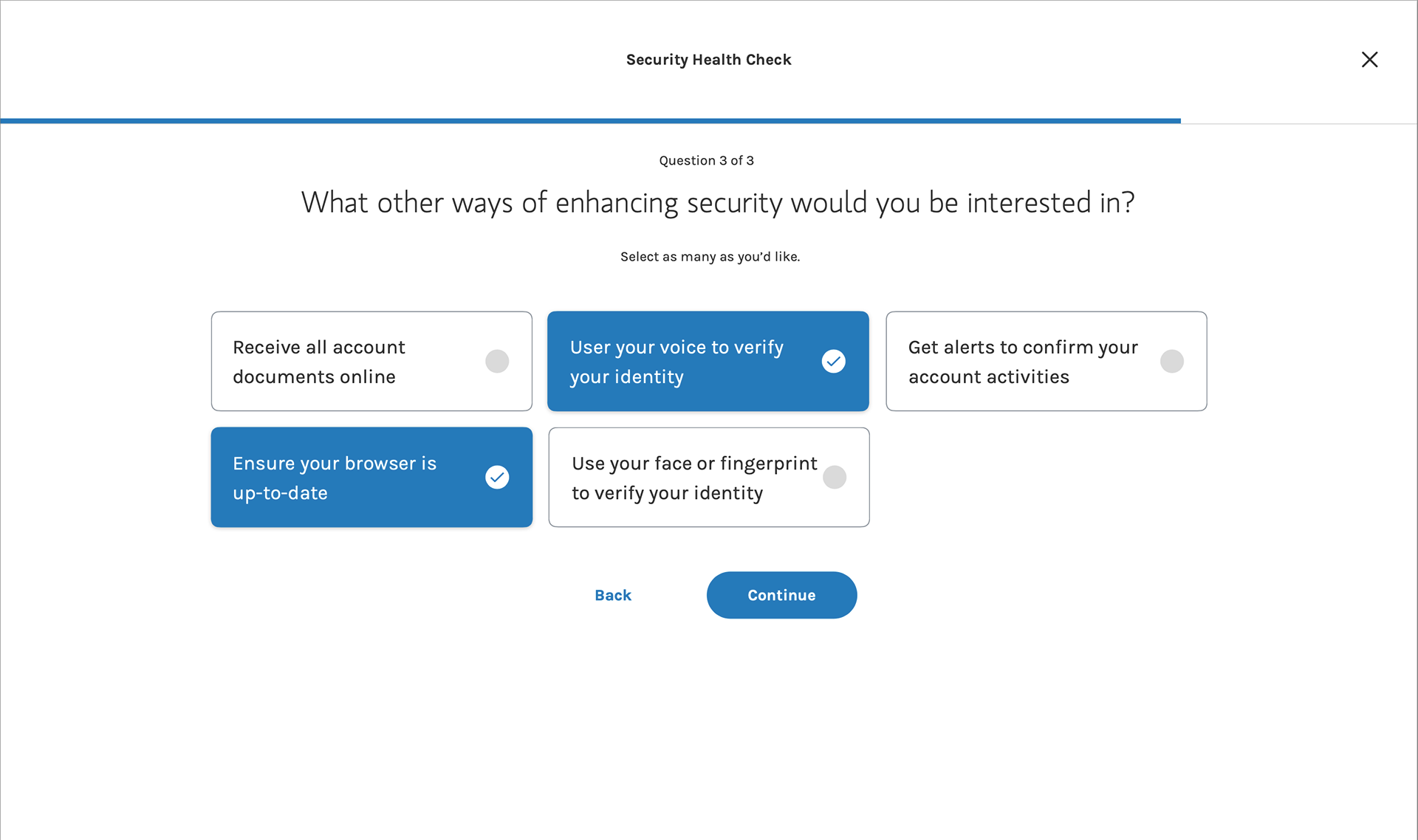 Security Health Check

Question 3 of 3

What other ways of enhancing security would you be interested in?

Select as many as you'd like.

Receive all account documents online

User your voice to verify your identity

Get alerts to confirm your account activities

Ensure your browser is up-to-date

Use your face or fingerprint to verify your identity

Back

Continue